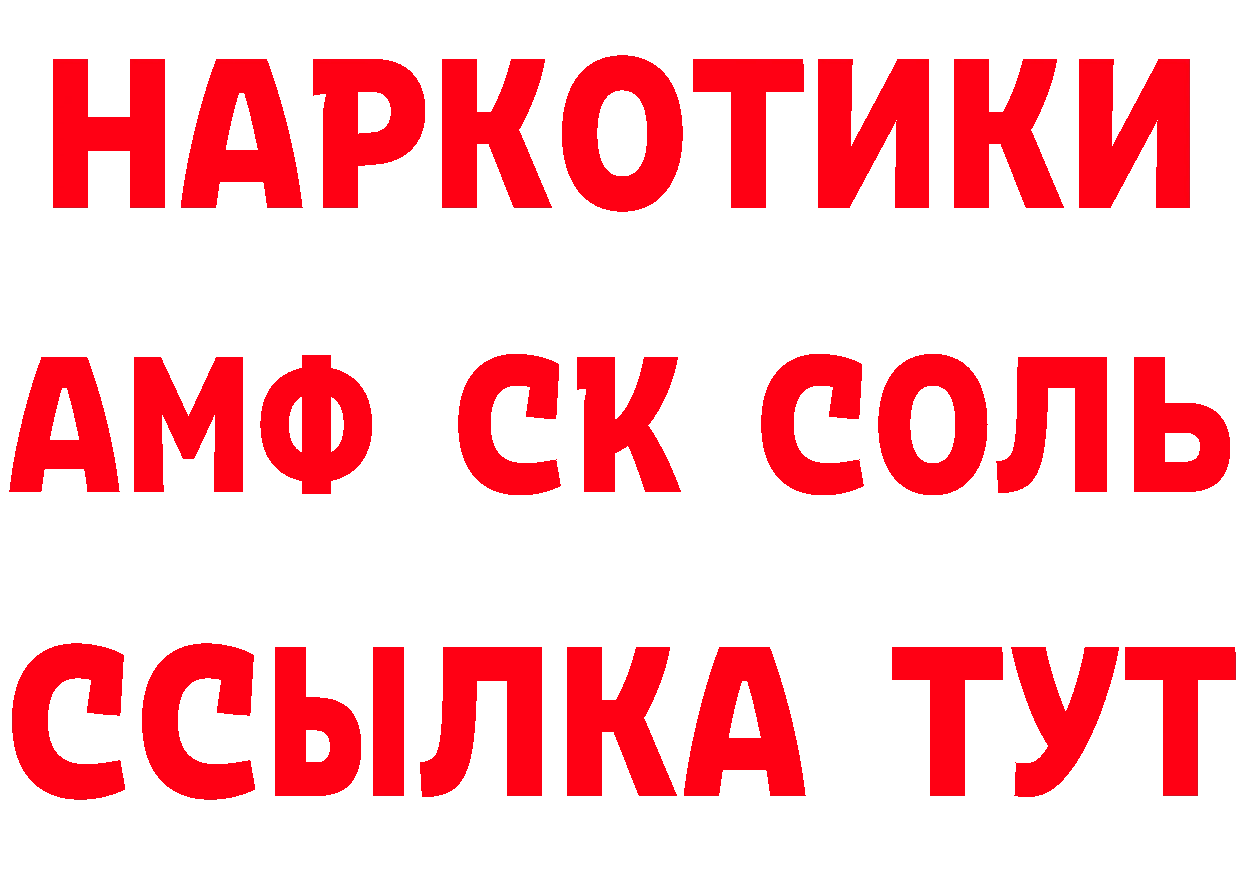 НАРКОТИКИ
АМФ СК СОЛЬ
ССЫЛКА ТУТ